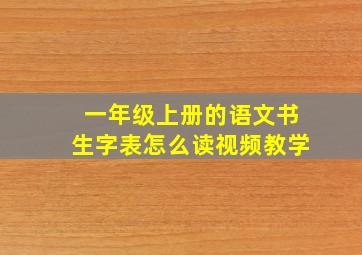 一年级上册的语文书
生字表怎么读视频教学